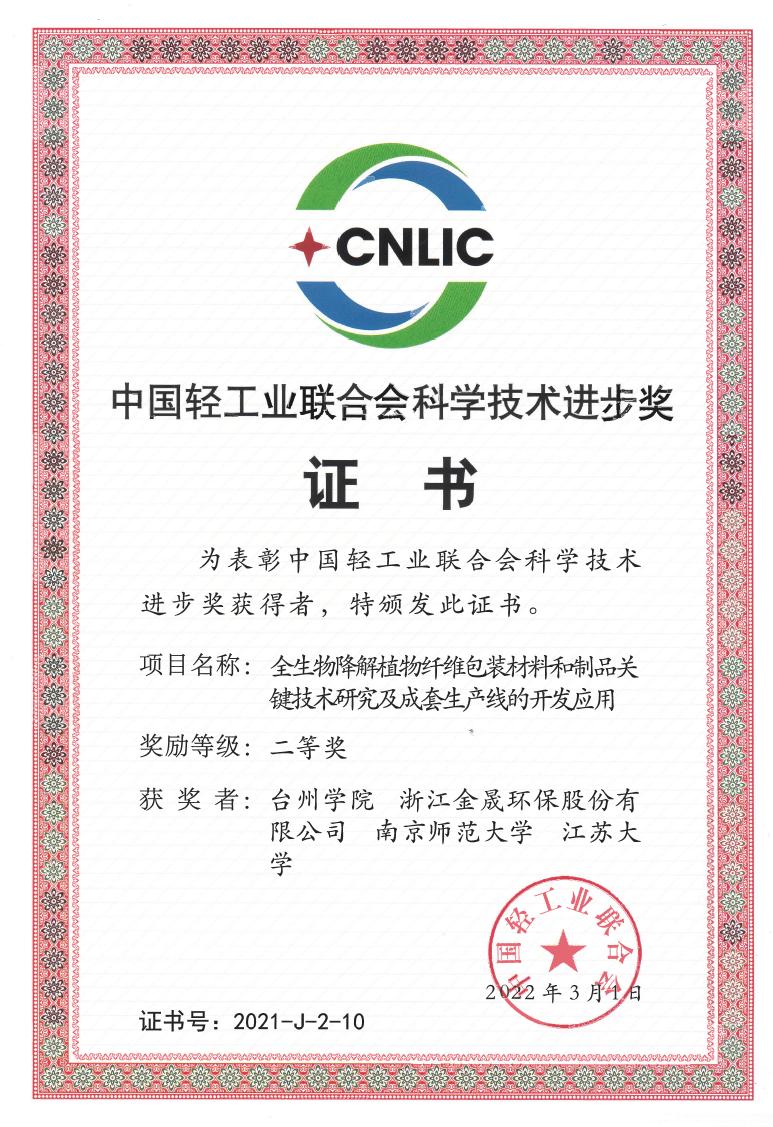 CNLIC

中国轻工业联合会科学技术进步奖

证 书

为表彰中国轻工业联合会科学技术进步奖获得者，特颁发此证书。

项目名称：全生物降解植物纤维包装材料和制品关键技术研究及成套生产线的开发应用

奖励等级：二等奖

获 奖 者：台州学院 浙江金晟环保股份有限公司 南京师范大学 江苏大学

中国轻工业联合会

2022年3月1日

证书号：2021-J-2-10